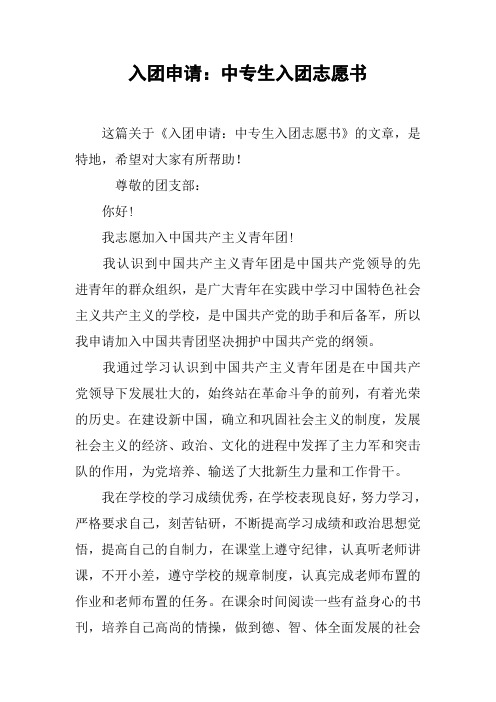 入团申请：中专生入团志愿书

这篇关于《入团申请：中专生入团志愿书》的文章，是特地，希望对大家有所帮助！

尊敬的团支部：

你好！

我志愿加入中国共产主义青年团！

我认识到中国共产主义青年团是中国共产党领导的先进青年的群众组织，是广大青年在实践中学习中国特色社会主义共产主义的学校，是中国共产党的助手和后备军，所以我申请加入中国共青团坚决拥护中国共产党的纲领。

我通过学习认识到中国共产主义青年团是在中国共产党领导下发展壮大的，始终站在革命斗争的前列，有着光荣的历史。在建设新中国，确立和巩固社会主义的制度，发展社会主义的经济、政治、文化的进程中发挥了主力军和突击队的作用，为党培养、输送了大批新生力量和工作骨干。

我在学校的学习成绩优秀，在学校表现良好，努力学习，严格要求自己，刻苦钻研，不断提高学习成绩和政治思想觉悟，提高自己的自制力，在课堂上遵守纪律，认真听老师讲课，不开小差，遵守学校的规章制度，认真完成老师布置的作业和老师布置的任务。在课余时间阅读一些有益身心的书刊，培养自己高尚的情操，做到德、智、体全面发展的社会